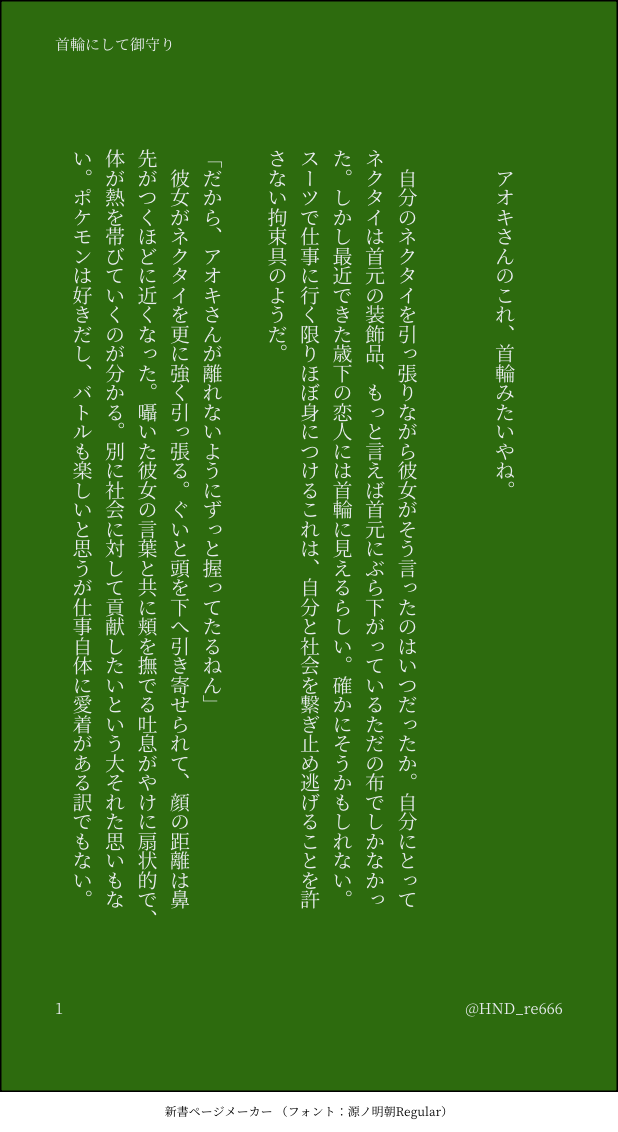 首輪にして御守り

アオキさんのこれ、首輪みたいやね。

自分のネクタイを引っ張りながら彼女がそう言ったのはいつだったか。自分にとってネクタイは首元の装飾品、もっと言えば首元にぶら下がっているただの布でしかなかった。しかし最近できた歳下の恋人には首輪に見えるらしい。確かにそうかもしれない。スーツで仕事に行く限りほぼ身につけるこれは、自分と社会を繋ぎ止め逃げることを許さない拘束具のようだ。

「だから、アオキさんが離れないようにずっと握ってたるねん」

彼女がネクタイを更に強く引っ張る。ぐいと頭を下へ引き寄せられて、顔の距離は鼻先がつくほどに近くなった。囁いた彼女の言葉と共に頬を撫でる吐息がやけに扇状的で、体が熱を帯びていくのが分かる。別に社会に対して貢献したいという大それた思いもない。ポケモンは好きだし、バトルも楽しいと思うが仕事自体に愛着がある訳でもない。

1

@HND_re666

新書ページメーカー（フォント：源ノ明朝Regular）